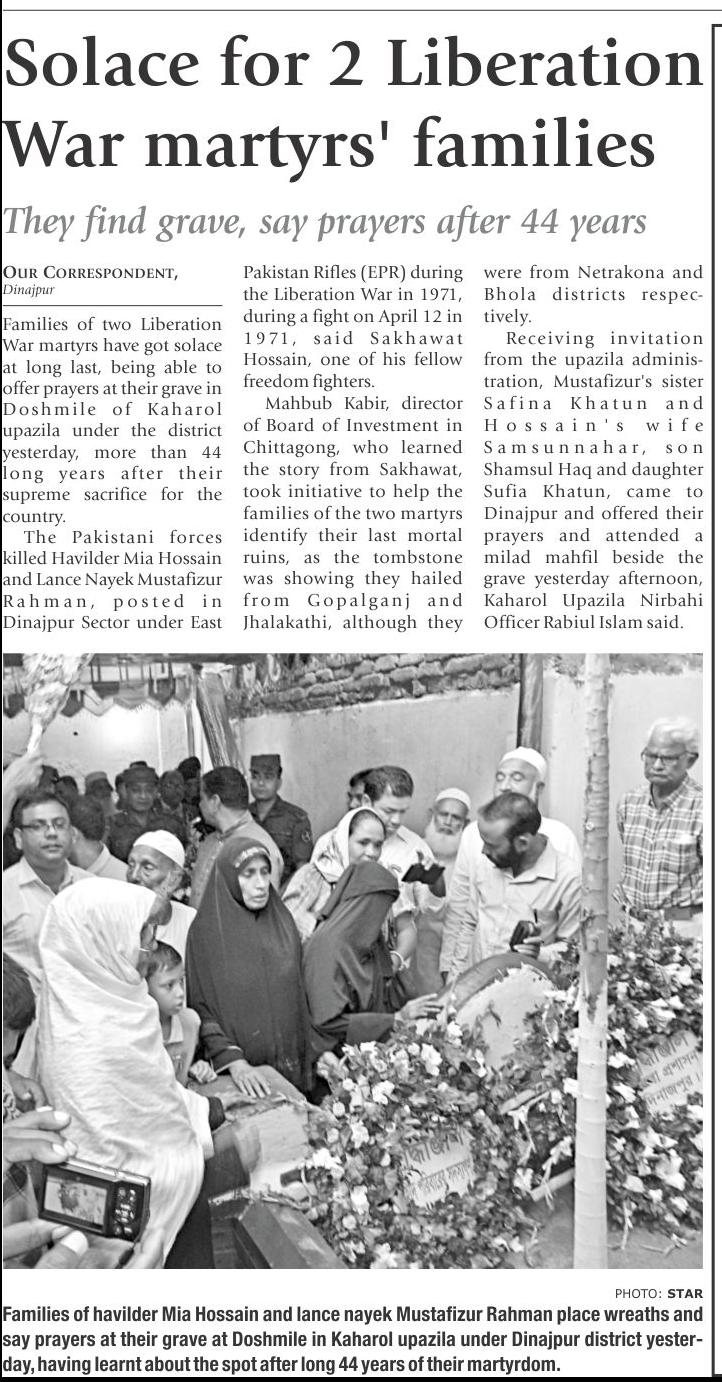 Solace for 2 Liberation War martyrs' families

They find grave, say prayers after 44 years

OUR CORRESPONDENT, Dinajpur

Families of two Liberation War martyrs have got solace at long last, being able to offer prayers at their grave in Doshmile of Kaharol upazila under the district yesterday, more than 44 long years after their supreme sacrifice for the country.

The Pakistani forces killed Havilder Mia Hossain and Lance Nayek Mustafizur Rahman, posted in Dinajpur Sector under East Pakistan Rifles (EPR) during the Liberation War in 1971, during a fight on April 12 in 1971, said Sakhawat Hossain, one of his fellow freedom fighters.

Mahbub Kabir, director of Board of Investment in Chittagong, who learned the story from Sakhawat, took initiative to help the families of the two martyrs identify their last mortal ruins, as the tombstone was showing they hailed from Gopalganj and Jhalakathi, although they were from Netrakona and Bhola districts respectively.

Receiving invitation from the upazila administration, Mustafizur's sister Safina Khatun and Hossain's wife Samsunnahar, son Shamsul Haq and daughter Sufia Khatun, came to Dinajpur and offered their prayers and attended a milad mahfil beside the grave yesterday afternoon, Kaharol Upazila Nirbahi Officer Rabiul Islam said.

PHOTO: STAR

Families of havilder Mia Hossain and lance nayek Mustafizur Rahman place wreaths and say prayers at their grave at Doshmile in Kaharol upazila under Dinajpur district yesterday, having learnt about the spot after long 44 years of their martyrdom.